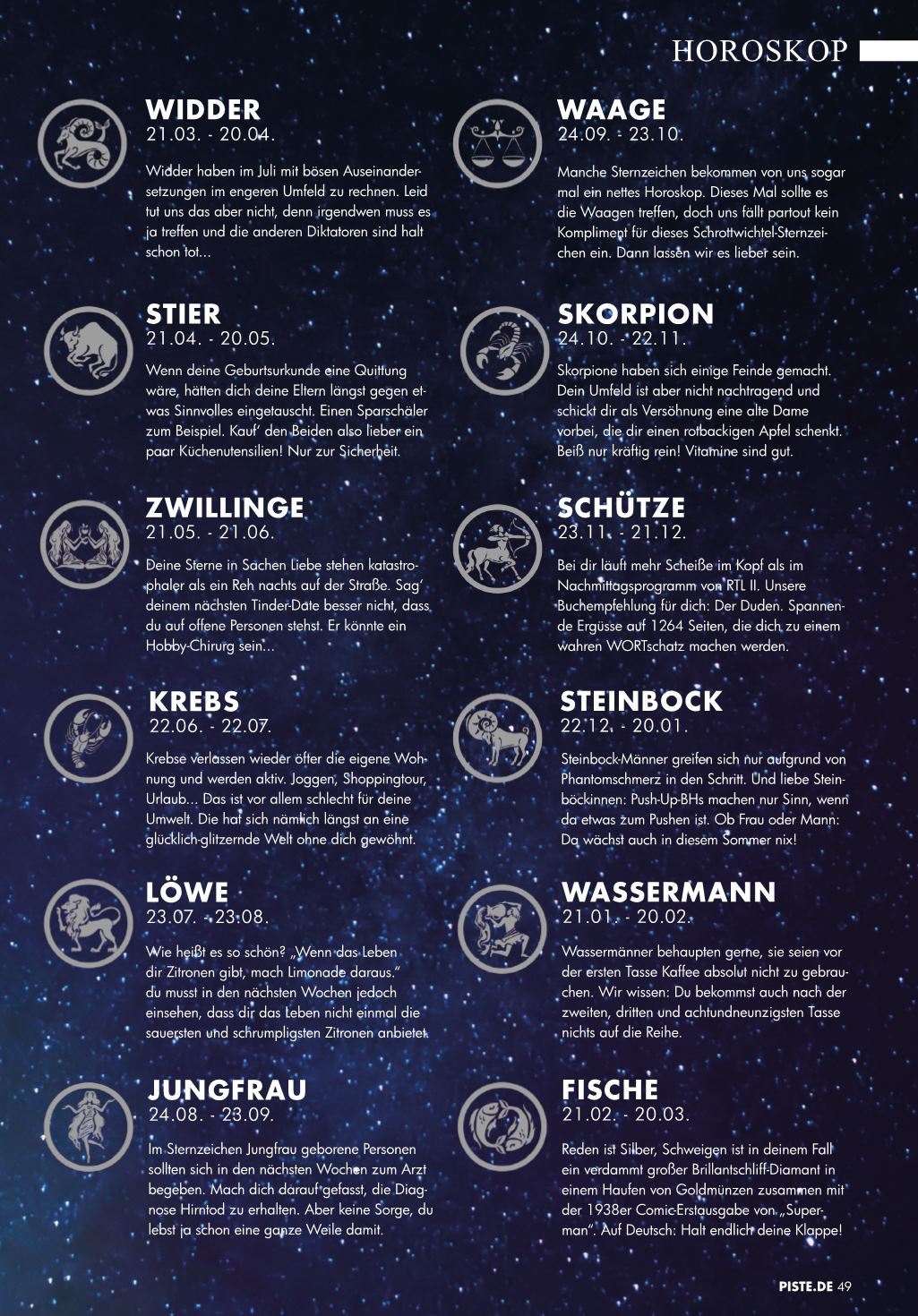 HOROSKOP

WIDDER
21.03. - 20.04.

Widder haben im Juli mit bösen Auseinandersetzungen im engeren Umfeld zu rechnen. Leid tut uns das aber nicht, denn irgendwen muss es ja treffen und die anderen Diktatoren sind halt schon tot...

STIER
21.04. - 20.05.

Wenn deine Geburtsurkunde eine Quittung wäre, hätten dich deine Eltern längst gegen etwas Sinnvolles eingetauscht. Einen Sparschäler zum Beispiel. Kauf' den Beiden also lieber ein paar Küchenutensilien! Nur zur Sicherheit.

ZWILLINGE
21.05. - 21.06.

Deine Sterne in Sachen Liebe stehen katastrophaler als ein Reh nachts auf der Straße. Sag' deinem nächsten Tinder-Date besser nicht, dass du auf offene Personen stehst. Er könnte ein Hobby-Chirurg sein...

KREBS
22.06. - 22.07.

Krebse verlassen wieder öfter die eigene Wohnung und werden aktiv. Joggen, Shoppingtour, Urlaub... Das ist vor allem schlecht für deine Umwelt. Die hat sich nämlich längst an eine glücklich-glitzernde Welt ohne dich gewöhnt.

LÖWE
23.07. - 23.08.

Wie heißt es so schön? „Wenn das Leben dir Zitronen gibt, mach Limonade daraus." du musst in den nächsten Wochen jedoch einsehen, dass dir das Leben nicht einmal die sauersten und schrumpligsten Zitronen anbietet.

JUNGFRAU
24.08. - 23.09.

Im Sternzeichen Jungfrau geborene Personen sollten sich in den nächsten Wochen zum Arzt begeben. Mach dich darauf gefasst, die Diagnose Hirntod zu erhalten. Aber keine Sorge, du lebst ja schon eine ganze Weile damit.

WAAGE
24.09. - 23.10.

Manche Sternzeichen bekommen von uns sogar mal ein nettes Horoskop. Dieses Mal sollte es die Waagen treffen, doch uns fällt partout kein Kompliment für dieses Schrottwichtel-Sternzeichen ein. Dann lassen wir es lieber sein.

SKORPION
24.10. - 22.11.

Skorpione haben sich einige Feinde gemacht. Dein Umfeld ist aber nicht nachtragend und schickt dir als Versöhnung eine alte Dame vorbei, die dir einen rotbackigen Apfel schenkt. Beiß nur kräftig rein! Vitamine sind gut.

SCHÜTZE
23.11. - 21.12.

Bei dir läuft mehr Scheiße im Kopf als im Nachmittagsprogramm von RTL II. Unsere Buchempfehlung für dich: Der Duden. Spannende Ergüsse auf 1264 Seiten, die dich zu einem wahren WORTschatz machen werden.

STEINBOCK
22.12. - 20.01.

Steinbock-Männer greifen sich nur aufgrund von Phantomschmerz in den Schritt. Und liebe Steinböckinnen: Push-Up-BHs machen nur Sinn, wenn da etwas zum Pushen ist. Ob Frau oder Mann: Da wächst auch in diesem Sommer nix!

WASSERMANN
21.01. - 20.02.

Wassermänner behaupten gerne, sie seien vor der ersten Tasse Kaffee absolut nicht zu gebrauchen. Wir wissen: Du bekommst auch nach der zweiten, dritten und achtundneunzigsten Tasse nichts auf die Reihe.

FISCHE
21.02. - 20.03.

Reden ist Silber, Schweigen ist in deinem Fall ein verdammt großer Brillantschliff-Diamant in einem Haufen von Goldmünzen zusammen mit der 1938er Comic-Erstausgabe von „Superman". Auf Deutsch: Halt endlich deine Klappe!

PISTE.DE 49